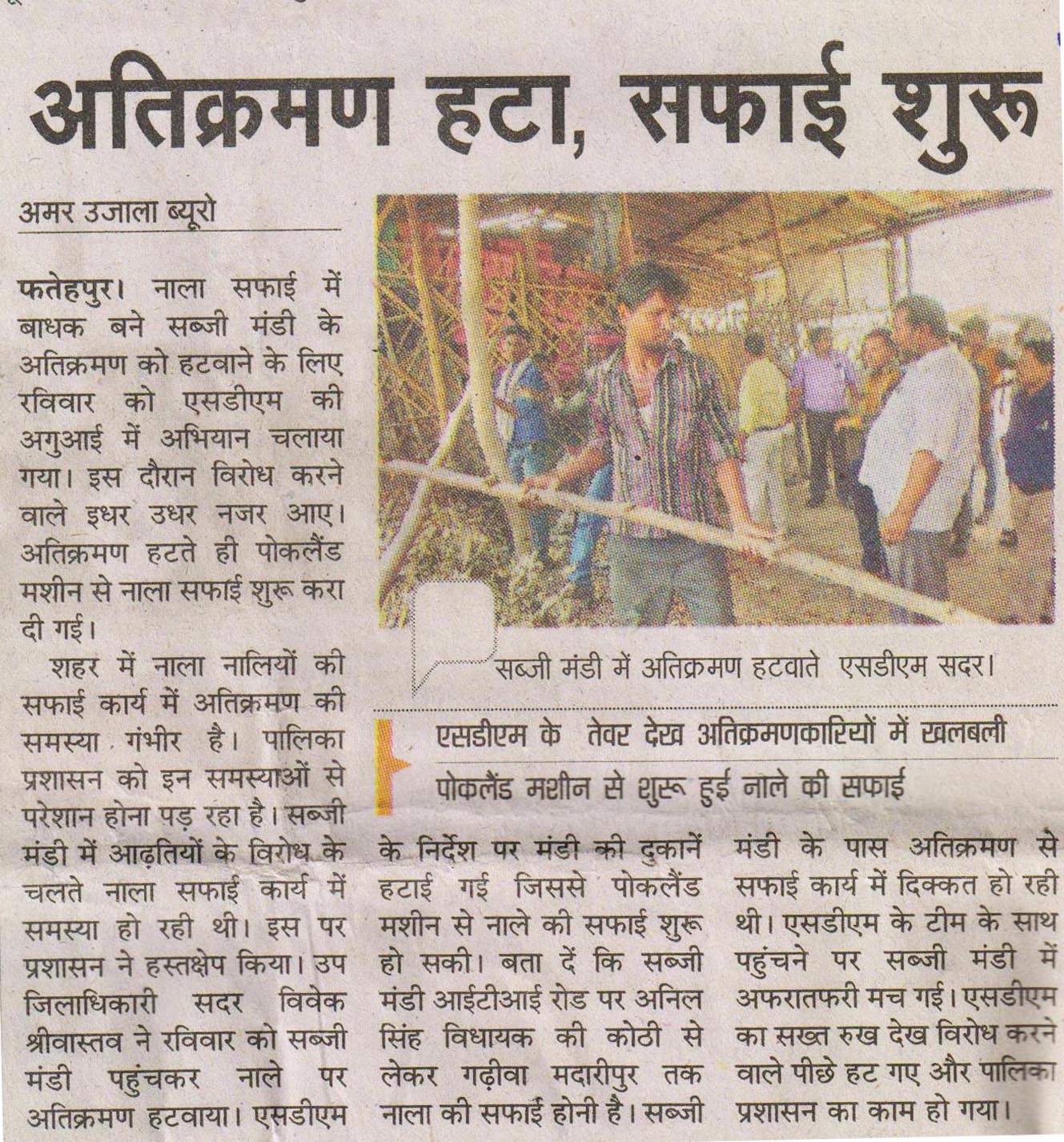 अतिक्रमण हटा, सफाई शुरू

अमर उजाला ब्यूरो

फतेहपुर। नाला सफाई में बाधक बने सब्जी मंडी के अतिक्रमण को हटवाने के लिए रविवार को एसडीएम की अगुआई में अभियान चलाया गया। इस दौरान विरोध करने वाले इधर उधर नजर आए। अतिक्रमण हटते ही पोकलैंड मशीन से नाला सफाई शुरू करा दी गई।

शहर में नाला नालियों की सफाई कार्य में अतिक्रमण की समस्या गंभीर है। पालिका प्रशासन को इन समस्याओं से परेशान होना पड़ रहा है। सब्जी मंडी में आढ़तियों के विरोध के चलते नाला सफाई कार्य में समस्या हो रही थी। इस पर प्रशासन ने हस्तक्षेप किया। उप जिलाधिकारी सदर विवेक श्रीवास्तव ने रविवार को सब्जी मंडी पहुंचकर नाले पर अतिक्रमण हटवाया। एसडीएम

सब्जी मंडी में अतिक्रमण हटवाते एसडीएम सदर।

एसडीएम के तेवर देख अतिक्रमणकारियों में खलबली

पोकलैंड मशीन से शुरू हुई नाले की सफाई

के निर्देश पर मंडी की दुकानें हटाई गई जिससे पोकलैंड मशीन से नाले की सफाई शुरू हो सकी। बता दें कि सब्जी मंडी आईटीआई रोड पर अनिल सिंह विधायक की कोठी से लेकर गढ़ीवा मदारीपुर तक नाला की सफाई होनी है। सब्जी

मंडी के पास अतिक्रमण से सफाई कार्य में दिक्कत हो रही थी। एसडीएम के टीम के साथ पहुंचने पर सब्जी मंडी में अफरातफरी मच गई। एसडीएम का सख्त रुख देख विरोध करने वाले पीछे हट गए और पालिका प्रशासन का काम हो गया।